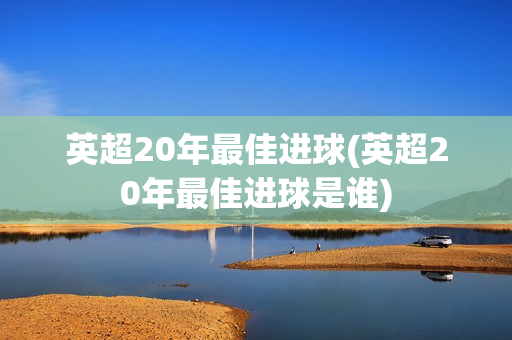 英超20年最佳进球(英超20年最佳进球是谁)